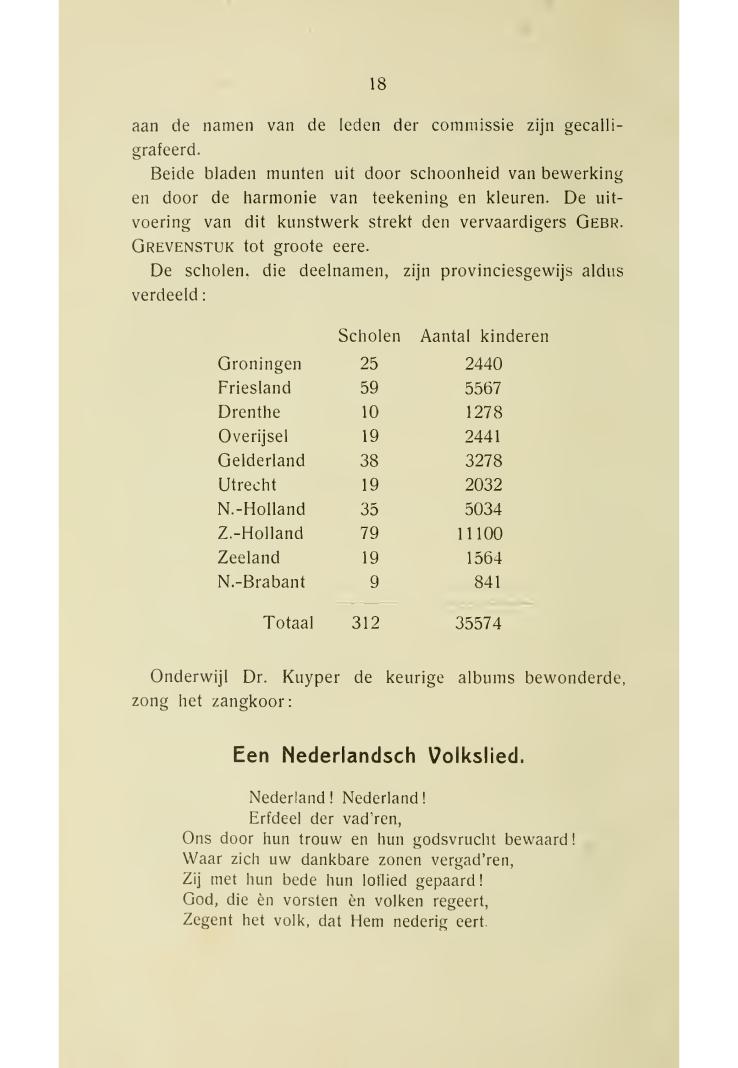 18

aan de namen van de leden der commissie zijn gecalligrafeerd.

Beide bladen munten uit door schoonheid van bewerking en door de harmonie van teekening en kleuren. De uitvoering van dit kunstwerk strekt den vervaardigers GEBR. GREVENSTUK tot groote eere.

De scholen, die deelnamen, zijn provinciesgewijs aldus verdeeld:

| | Scholen | Aantal kinderen |
|---|---|---|
| Groningen | 25 | 2440 |
| Friesland | 59 | 5567 |
| Drenthe | 10 | 1278 |
| Overijsel | 19 | 2441 |
| Gelderland | 38 | 3278 |
| Utrecht | 19 | 2032 |
| N.-Holland | 35 | 5034 |
| Z.-Holland | 79 | 11100 |
| Zeeland | 19 | 1564 |
| N.-Brabant | 9 | 841 |
| Totaal | 312 | 35574 |

Onderwijl Dr. Kuyper de keurige albums bewonderde, zong het zangkoor:

Een Nederlandsch Volkslied.

Nederland! Nederland!
Erfdeel der vad'ren,
Ons door hun trouw en hun godsvrucht bewaard!
Waar zich uw dankbare zonen vergad'ren,
Zij met hun bede hun loflied gepaard!
God, die èn vorsten èn volken regeert,
Zegent het volk, dat Hem nederig eert.